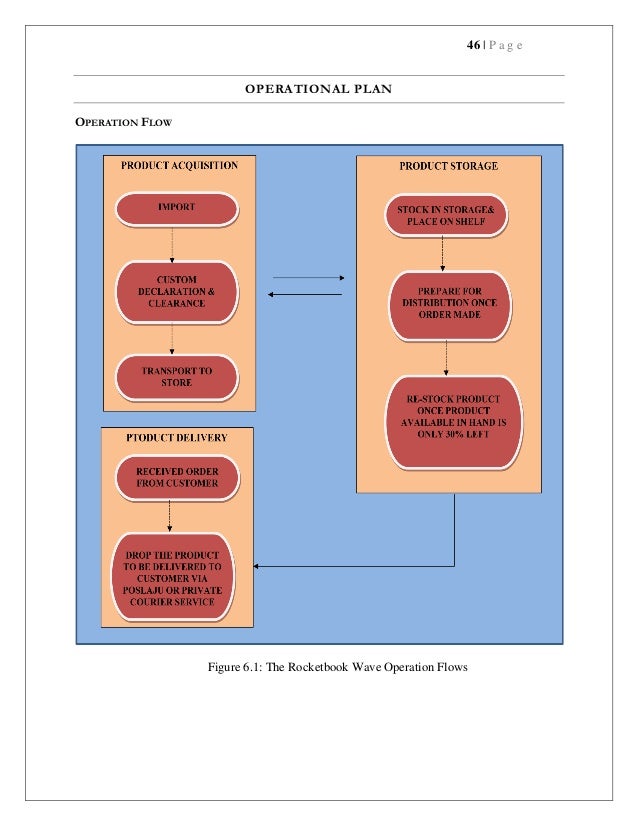 46 | P a g e

OPERATIONAL PLAN

OPERATION FLOW

PRODUCT ACQUISITION

IMPORT

CUSTOM DECLARATION & CLEARANCE

TRANSPORT TO STORE

PRODUCT STORAGE

STOCK IN STORAGE& PLACE ON SHELF

PREPARE FOR DISTRIBUTION ONCE ORDER MADE

RE-STOCK PRODUCT ONCE PRODUCT AVAILABLE IN HAND IS ONLY 30% LEFT

PTODUCT DELIVERY

RECEIVED ORDER FROM CUSTOMER

DROP THE PRODUCT TO BE DELIVERED TO CUSTOMER VIA POSLAJU OR PRIVATE COURIER SERVICE

Figure 6.1: The Rocketbook Wave Operation Flows